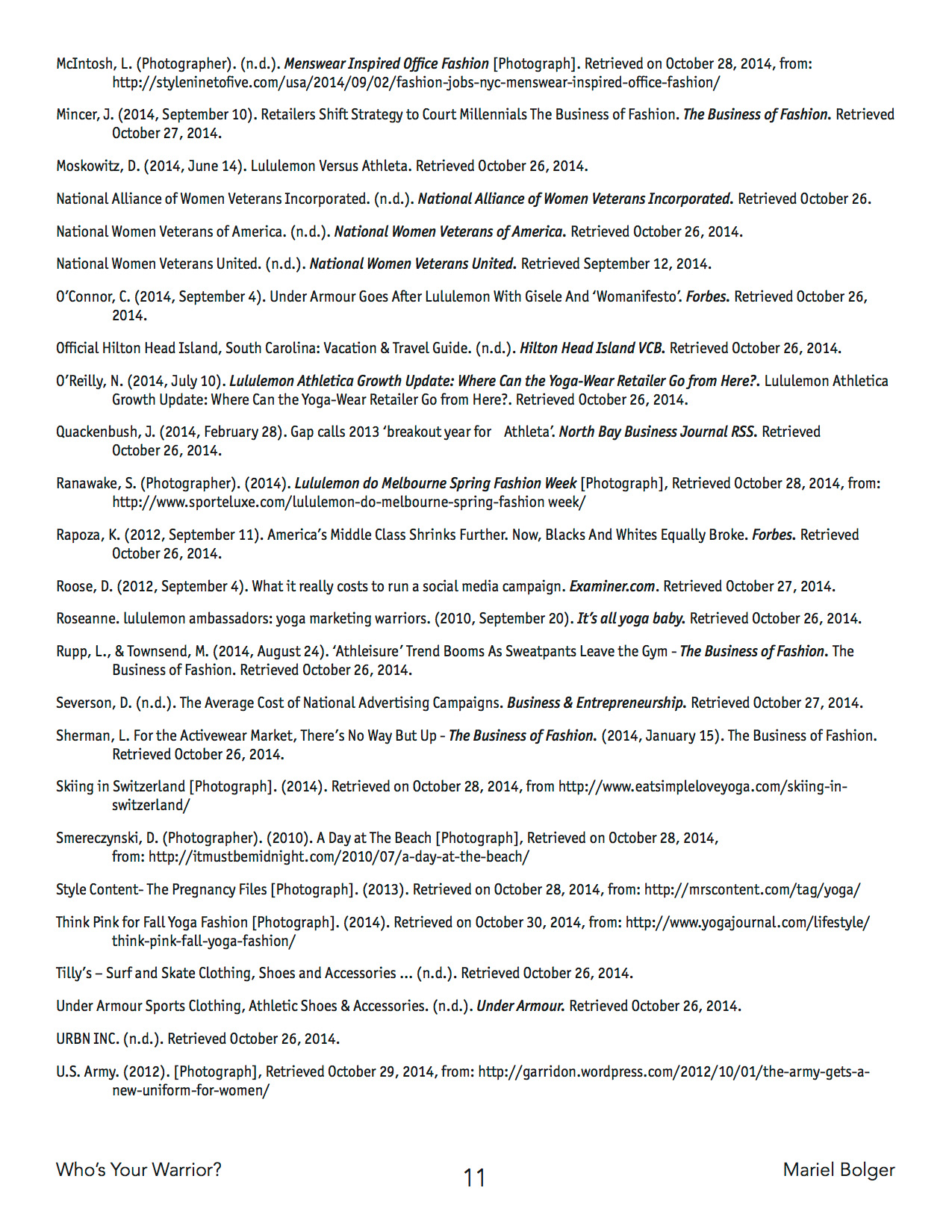 McIntosh, L. (Photographer). (n.d.). Menswear Inspired Office Fashion [Photograph]. Retrieved on October 28, 2014, from: http://styleninetofive.com/usa/2014/09/02/fashion-jobs-nyc-menswear-inspired-office-fashion/

Mincer, J. (2014, September 10). Retailers Shift Strategy to Court Millennials The Business of Fashion. The Business of Fashion. Retrieved October 27, 2014.

Moskowitz, D. (2014, June 14). Lululemon Versus Athleta. Retrieved October 26, 2014.

National Alliance of Women Veterans Incorporated. (n.d.). National Alliance of Women Veterans Incorporated. Retrieved October 26.

National Women Veterans of America. (n.d.). National Women Veterans of America. Retrieved October 26, 2014.

National Women Veterans United. (n.d.). National Women Veterans United. Retrieved September 12, 2014.

O'Connor, C. (2014, September 4). Under Armour Goes After Lululemon With Gisele And 'Womanifesto'. Forbes. Retrieved October 26, 2014.

Official Hilton Head Island, South Carolina: Vacation & Travel Guide. (n.d.). Hilton Head Island VCB. Retrieved October 26, 2014.

O'Reilly, N. (2014, July 10). Lululemon Athletica Growth Update: Where Can the Yoga-Wear Retailer Go from Here?. Lululemon Athletica Growth Update: Where Can the Yoga-Wear Retailer Go from Here?. Retrieved October 26, 2014.

Quackenbush, J. (2014, February 28). Gap calls 2013 'breakout year for Athleta'. North Bay Business Journal RSS. Retrieved October 26, 2014.

Ranawake, S. (Photographer). (2014). Lululemon do Melbourne Spring Fashion Week [Photograph], Retrieved October 28, 2014, from: http://www.sporteluxe.com/lululemon-do-melbourne-spring-fashion week/

Rapoza, K. (2012, September 11). America's Middle Class Shrinks Further. Now, Blacks And Whites Equally Broke. Forbes. Retrieved October 26, 2014.

Roose, D. (2012, September 4). What it really costs to run a social media campaign. Examiner.com. Retrieved October 27, 2014.

Roseanne. lululemon ambassadors: yoga marketing warriors. (2010, September 20). It's all yoga baby. Retrieved October 26, 2014.

Rupp, L., & Townsend, M. (2014, August 24). 'Athleisure' Trend Booms As Sweatpants Leave the Gym - The Business of Fashion. The Business of Fashion. Retrieved October 26, 2014.

Severson, D. (n.d.). The Average Cost of National Advertising Campaigns. Business & Entrepreneurship. Retrieved October 27, 2014.

Sherman, L. For the Activewear Market, There's No Way But Up - The Business of Fashion. (2014, January 15). The Business of Fashion. Retrieved October 26, 2014.

Skiing in Switzerland [Photograph]. (2014). Retrieved on October 28, 2014, from http://www.eatsimpleloveyoga.com/skiing-in-switzerland/

Smereczynski, D. (Photographer). (2010). A Day at The Beach [Photograph], Retrieved on October 28, 2014, from: http://itmustbemidnight.com/2010/07/a-day-at-the-beach/

Style Content- The Pregnancy Files [Photograph]. (2013). Retrieved on October 28, 2014, from: http://mrscontent.com/tag/yoga/

Think Pink for Fall Yoga Fashion [Photograph]. (2014). Retrieved on October 30, 2014, from: http://www.yogajournal.com/lifestyle/think-pink-fall-yoga-fashion/

Tilly's – Surf and Skate Clothing, Shoes and Accessories ... (n.d.). Retrieved October 26, 2014.

Under Armour Sports Clothing, Athletic Shoes & Accessories. (n.d.). Under Armour. Retrieved October 26, 2014.

URBN INC. (n.d.). Retrieved October 26, 2014.

U.S. Army. (2012). [Photograph], Retrieved October 29, 2014, from: http://garridon.wordpress.com/2012/10/01/the-army-gets-a-new-uniform-for-women/

Who's Your Warrior? 11 Mariel Bolger